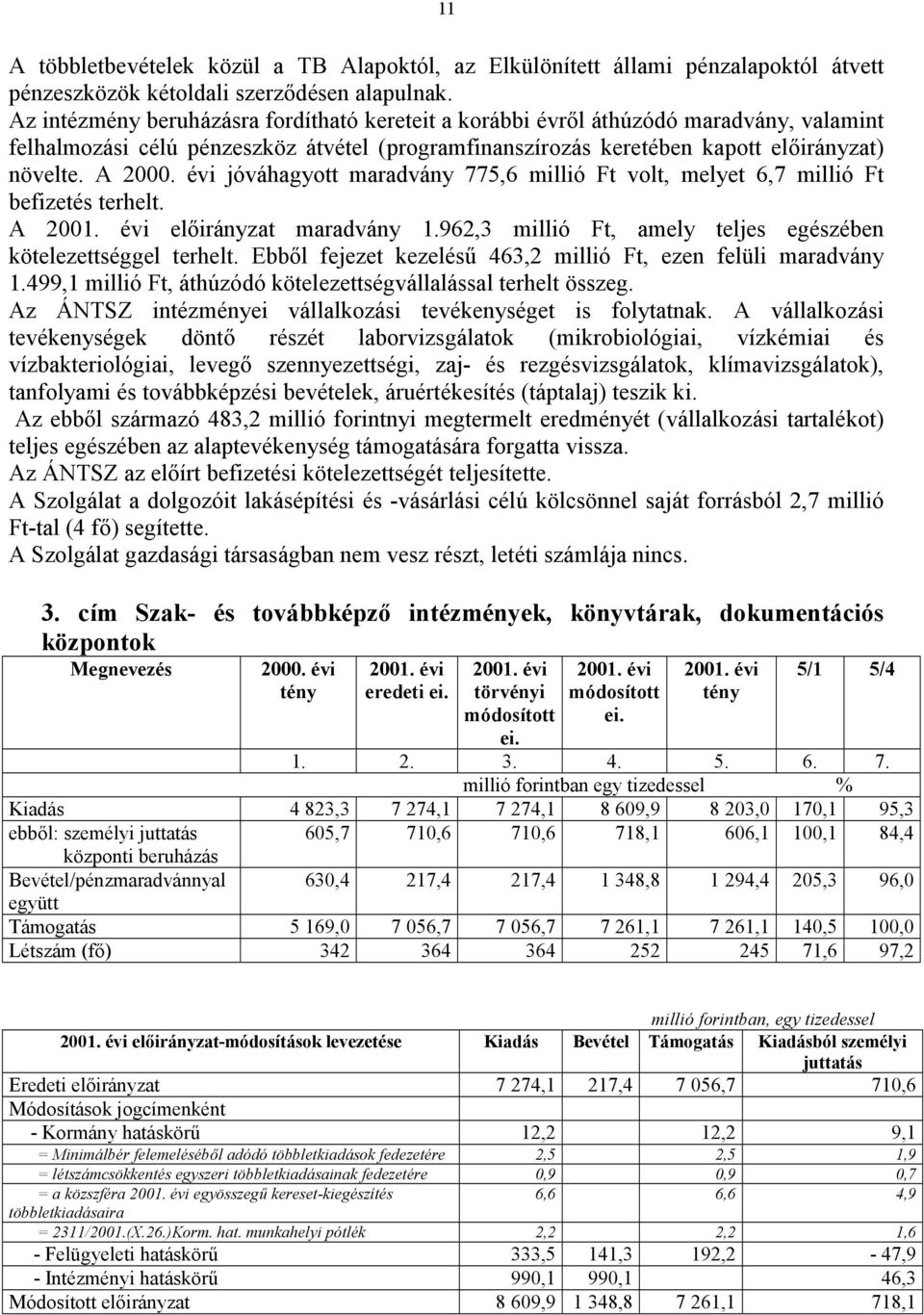 11

A többletbevételek közül a TB Alapoktól, az Elkülönített állami pénzalapoktól átvett pénzeszközök kétoldali szerződésen alapulnak.
Az intézmény beruházásra fordítható kereteit a korábbi évről áthúzódó maradvány, valamint felhalmozási célú pénzeszköz átvétel (programfinanszírozás keretében kapott előirányzat) növelte. A 2000. évi jóváhagyott maradvány 775,6 millió Ft volt, melyet 6,7 millió Ft befizetés terhelt.
A 2001. évi előirányzat maradvány 1.962,3 millió Ft, amely teljes egészében kötelezettséggel terhelt. Ebből fejezet kezelésű 463,2 millió Ft, ezen felüli maradvány 1.499,1 millió Ft, áthúzódó kötelezettségvállalással terhelt összeg.
Az ÁNTSZ intézményei vállalkozási tevékenységet is folytatnak. A vállalkozási tevékenységek döntő részét laborvizsgálatok (mikrobiológiai, vízkémiai és vízbakteriológiai, levegő szennyezettségi, zaj- és rezgésvizsgálatok, klímavizsgálatok), tanfolyami és továbbképzési bevételek, áruértékesítés (táptalaj) teszik ki.
Az ebből származó 483,2 millió forintnyi megtermelt eredményét (vállalkozási tartalékot) teljes egészében az alaptevékenység támogatására forgatta vissza.
Az ÁNTSZ az előírt befizetési kötelezettségét teljesítette.
A Szolgálat a dolgozóit lakásépítési és -vásárlási célú kölcsönnel saját forrásból 2,7 millió Ft-tal (4 fő) segítette.
A Szolgálat gazdasági társaságban nem vesz részt, letéti számlája nincs.

3. cím Szak- és továbbképző intézmények, könyvtárak, dokumentációs központok

| Megnevezés | 2000. évi tény | 2001. évi eredeti ei. | 2001. évi törvényi módosított ei. | 2001. évi módosított ei. | 2001. évi tény | 5/1 | 5/4 |
|---|---|---|---|---|---|---|---|
| | 1. | 2. | 3. | 4. | 5. | 6. | 7. |
| | millió forintban egy tizedessel | | | | | % | |
| Kiadás | 4 823,3 | 7 274,1 | 7 274,1 | 8 609,9 | 8 203,0 | 170,1 | 95,3 |
| ebből: személyi juttatás | 605,7 | 710,6 | 710,6 | 718,1 | 606,1 | 100,1 | 84,4 |
| központi beruházás | | | | | | | |
| Bevétel/pénzmaradvánnyal együtt | 630,4 | 217,4 | 217,4 | 1 348,8 | 1 294,4 | 205,3 | 96,0 |
| Támogatás | 5 169,0 | 7 056,7 | 7 056,7 | 7 261,1 | 7 261,1 | 140,5 | 100,0 |
| Létszám (fő) | 342 | 364 | 364 | 252 | 245 | 71,6 | 97,2 |

millió forintban, egy tizedessel

| 2001. évi előirányzat-módosítások levezetése | Kiadás | Bevétel | Támogatás | Kiadásból személyi juttatás |
|---|---|---|---|---|
| Eredeti előirányzat | 7 274,1 | 217,4 | 7 056,7 | 710,6 |
| Módosítások jogcímenként | | | | |
| - Kormány hatáskörű | 12,2 | | 12,2 | 9,1 |
| = Minimálbér felemeléséből adódó többletkiadások fedezetére | 2,5 | | 2,5 | 1,9 |
| = létszámcsökkentés egyszeri többletkiadásainak fedezetére | 0,9 | | 0,9 | 0,7 |
| = a közszféra 2001. évi egyösszegű kereset-kiegészítés többletkiadásaira | 6,6 | | 6,6 | 4,9 |
| = 2311/2001.(X.26.)Korm. hat. munkahelyi pótlék | 2,2 | | 2,2 | 1,6 |
| - Felügyeleti hatáskörű | 333,5 | 141,3 | 192,2 | - 47,9 |
| - Intézményi hatáskörű | 990,1 | 990,1 | | 46,3 |
| Módosított előirányzat | 8 609,9 | 1 348,8 | 7 261,1 | 718,1 |